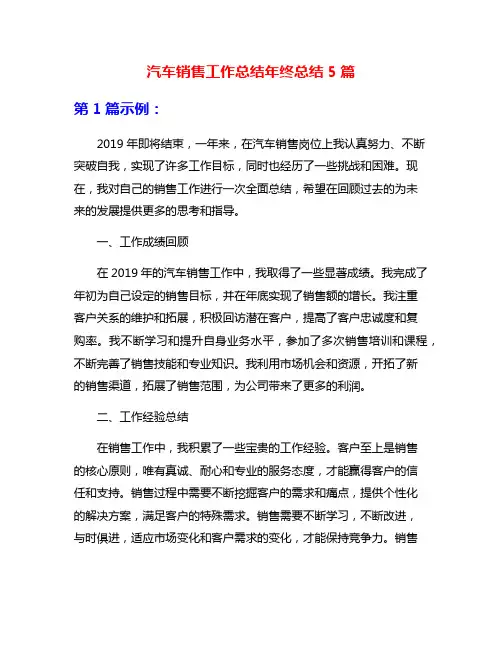 汽车销售工作总结年终总结 5 篇

第 1 篇示例：

2019 年即将结束，一年来，在汽车销售岗位上我认真努力、不断突破自我，实现了许多工作目标，同时也经历了一些挑战和困难。现在，我对自己的销售工作进行一次全面总结，希望在回顾过去的为未来的发展提供更多的思考和指导。

一、工作成绩回顾

在 2019 年的汽车销售工作中，我取得了一些显著成绩。我完成了年初为自己设定的销售目标，并在年底实现了销售额的增长。我注重客户关系的维护和拓展，积极回访潜在客户，提高了客户忠诚度和复购率。我不断学习和提升自身业务水平，参加了多次销售培训和课程，不断完善了销售技能和专业知识。我利用市场机会和资源，开拓了新的销售渠道，拓展了销售范围，为公司带来了更多的利润。

二、工作经验总结

在销售工作中，我积累了一些宝贵的工作经验。客户至上是销售的核心原则，唯有真诚、耐心和专业的服务态度，才能赢得客户的信任和支持。销售过程中需要不断挖掘客户的需求和痛点，提供个性化的解决方案，满足客户的特殊需求。销售需要不断学习，不断改进，与时俱进，适应市场变化和客户需求的变化，才能保持竞争力。销售